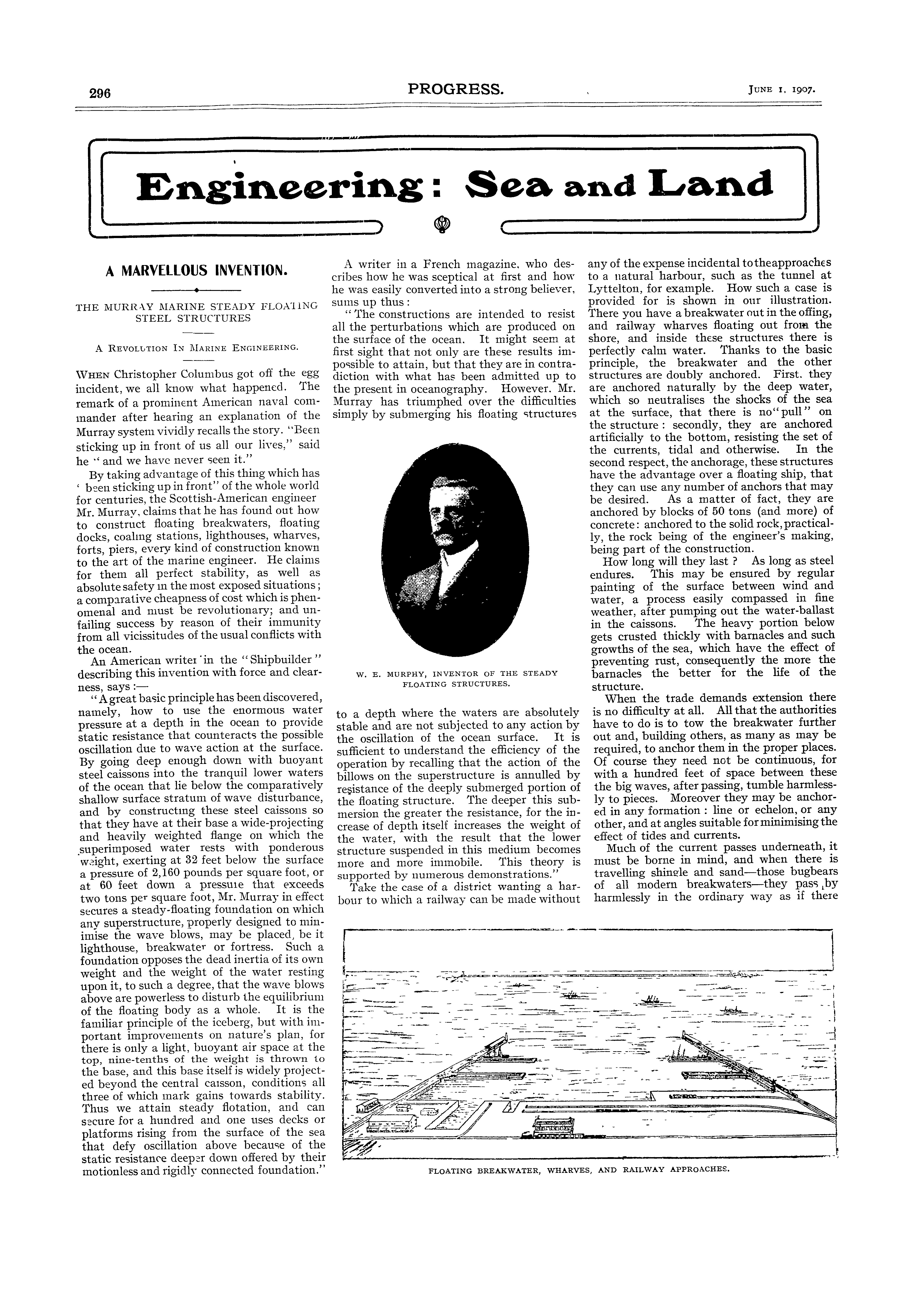 296

PROGRESS.

JUNE 1, 1907.

Engineering: Sea and Land

A MARVELLOUS INVENTION.

THE MURRAY MARINE STEADY FLOATING STEEL STRUCTURES

A REVOLUTION IN MARINE ENGINEERING.

WHEN Christopher Columbus got off the egg incident, we all know what happened. The remark of a prominent American naval commander after hearing an explanation of the Murray system vividly recalls the story. "Been sticking up in front of us all our lives," said he " and we have never seen it."

By taking advantage of this thing which has ' been sticking up in front" of the whole world for centuries, the Scottish-American engineer Mr. Murray, claims that he has found out how to construct floating breakwaters, floating docks, coaling stations, lighthouses, wharves, forts, piers, every kind of construction known to the art of the marine engineer. He claims for them all perfect stability, as well as absolute safety in the most exposed situations; a comparative cheapness of cost which is phenomenal and must be revolutionary; and unfailing success by reason of their immunity from all vicissitudes of the usual conflicts with the ocean.

An American writer in the "Shipbuilder" describing this invention with force and clearness, says :—

"A great basic principle has been discovered, namely, how to use the enormous water pressure at a depth in the ocean to provide static resistance that counteracts the possible oscillation due to wave action at the surface. By going deep enough down with buoyant steel caissons into the tranquil lower waters of the ocean that lie below the comparatively shallow surface stratum of wave disturbance, and by constructing these steel caissons so that they have at their base a wide-projecting and heavily weighted flange on which the superimposed water rests with ponderous weight, exerting at 32 feet below the surface a pressure of 2,160 pounds per square foot, or at 60 feet down a pressure that exceeds two tons per square foot, Mr. Murray in effect secures a steady-floating foundation on which any superstructure, properly designed to minimise the wave blows, may be placed, be it lighthouse, breakwater or fortress. Such a foundation opposes the dead inertia of its own weight and the weight of the water resting upon it, to such a degree, that the wave blows above are powerless to disturb the equilibrium of the floating body as a whole. It is the familiar principle of the iceberg, but with important improvements on nature's plan, for there is only a light, buoyant air space at the top, nine-tenths of the weight is thrown to the base, and this base itself is widely projected beyond the central caisson, conditions all three of which mark gains towards stability. Thus we attain steady flotation, and can secure for a hundred and one uses decks or platforms rising from the surface of the sea that defy oscillation above because of the static resistance deeper down offered by their motionless and rigidly connected foundation."

A writer in a French magazine, who describes how he was sceptical at first and how he was easily converted into a strong believer, sums up thus :

"The constructions are intended to resist all the perturbations which are produced on the surface of the ocean. It might seem at first sight that not only are these results impossible to attain, but that they are in contradiction with what has been admitted up to the present in oceanography. However. Mr. Murray has triumphed over the difficulties simply by submerging his floating structures

W. E. MURPHY, INVENTOR OF THE STEADY FLOATING STRUCTURES.

to a depth where the waters are absolutely stable and are not subjected to any action by the oscillation of the ocean surface. It is sufficient to understand the efficiency of the operation by recalling that the action of the billows on the superstructure is annulled by resistance of the deeply submerged portion of the floating structure. The deeper this submersion the greater the resistance, for the increase of depth itself increases the weight of the water, with the result that the lower structure suspended in this medium becomes more and more immobile. This theory is supported by numerous demonstrations."

Take the case of a district wanting a harbour to which a railway can be made without any of the expense incidental to the approaches to a natural harbour, such as the tunnel at Lyttelton, for example. How such a case is provided for is shown in our illustration. There you have a breakwater out in the offing, and railway wharves floating out from the shore, and inside these structures there is perfectly calm water. Thanks to the basic principle, the breakwater and the other structures are doubly anchored. First. they are anchored naturally by the deep water, which so neutralises the shocks of the sea at the surface, that there is no "pull" on the structure : secondly, they are anchored artificially to the bottom, resisting the set of the currents, tidal and otherwise. In the second respect, the anchorage, these structures have the advantage over a floating ship, that they can use any number of anchors that may be desired. As a matter of fact, they are anchored by blocks of 50 tons (and more) of concrete: anchored to the solid rock, practically, the rock being of the engineer's making, being part of the construction.

How long will they last ? As long as steel endures. This may be ensured by regular painting of the surface between wind and water, a process easily compassed in fine weather, after pumping out the water-ballast in the caissons. The heavy portion below gets crusted thickly with barnacles and such growths of the sea, which have the effect of preventing rust, consequently the more the barnacles the better for the life of the structure.

When the trade demands extension there is no difficulty at all. All that the authorities have to do is to tow the breakwater further out and, building others, as many as may be required, to anchor them in the proper places. Of course they need not be continuous, for with a hundred feet of space between these the big waves, after passing, tumble harmlessly to pieces. Moreover they may be anchored in any formation : line or echelon, or any other, and at angles suitable for minimising the effect of tides and currents.

Much of the current passes underneath, it must be borne in mind, and when there is travelling shingle and sand—those bugbears of all modern breakwaters—they pass by harmlessly in the ordinary way as if there

FLOATING BREAKWATER, WHARVES, AND RAILWAY APPROACHES.